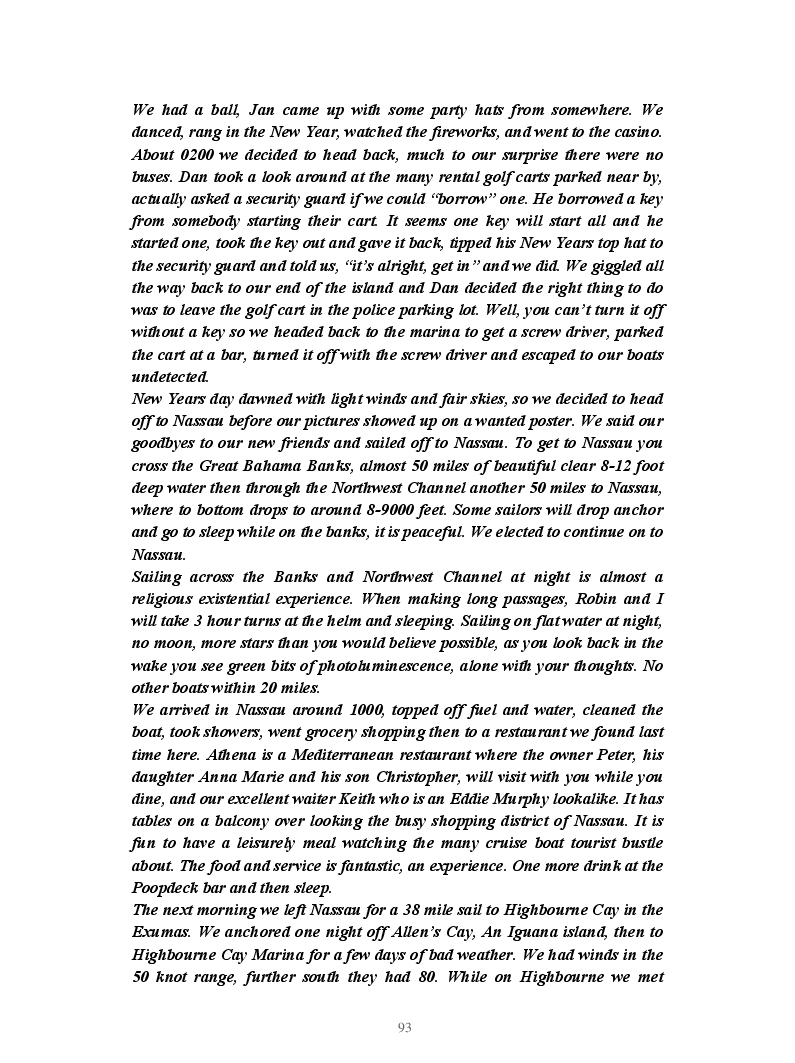 We had a ball, Jan came up with some party hats from somewhere. We danced, rang in the New Year, watched the fireworks, and went to the casino. About 0200 we decided to head back, much to our surprise there were no buses. Dan took a look around at the many rental golf carts parked near by, actually asked a security guard if we could "borrow" one. He borrowed a key from somebody starting their cart. It seems one key will start all and he started one, took the key out and gave it back, tipped his New Years top hat to the security guard and told us, "it's alright, get in" and we did. We giggled all the way back to our end of the island and Dan decided the right thing to do was to leave the golf cart in the police parking lot. Well, you can't turn it off without a key so we headed back to the marina to get a screw driver, parked the cart at a bar, turned it off with the screw driver and escaped to our boats undetected.
New Years day dawned with light winds and fair skies, so we decided to head off to Nassau before our pictures showed up on a wanted poster. We said our goodbyes to our new friends and sailed off to Nassau. To get to Nassau you cross the Great Bahama Banks, almost 50 miles of beautiful clear 8-12 foot deep water then through the Northwest Channel another 50 miles to Nassau, where to bottom drops to around 8-9000 feet. Some sailors will drop anchor and go to sleep while on the banks, it is peaceful. We elected to continue on to Nassau.
Sailing across the Banks and Northwest Channel at night is almost a religious existential experience. When making long passages, Robin and I will take 3 hour turns at the helm and sleeping. Sailing on flat water at night, no moon, more stars than you would believe possible, as you look back in the wake you see green bits of photoluminescence, alone with your thoughts. No other boats within 20 miles.
We arrived in Nassau around 1000, topped off fuel and water, cleaned the boat, took showers, went grocery shopping then to a restaurant we found last time here. Athena is a Mediterranean restaurant where the owner Peter, his daughter Anna Marie and his son Christopher, will visit with you while you dine, and our excellent waiter Keith who is an Eddie Murphy lookalike. It has tables on a balcony over looking the busy shopping district of Nassau. It is fun to have a leisurely meal watching the many cruise boat tourist bustle about. The food and service is fantastic, an experience. One more drink at the Poopdeck bar and then sleep.
The next morning we left Nassau for a 38 mile sail to Highbourne Cay in the Exumas. We anchored one night off Allen's Cay, An Iguana island, then to Highbourne Cay Marina for a few days of bad weather. We had winds in the 50 knot range, further south they had 80. While on Highbourne we met

93